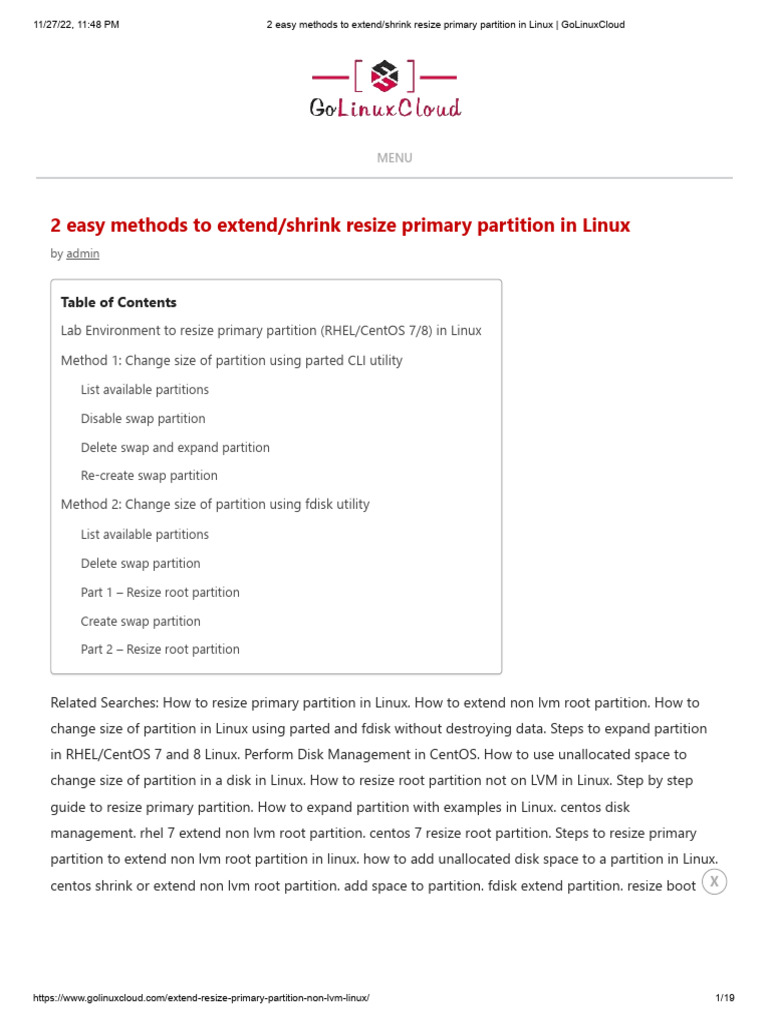 11/27/22, 11:48 PM

2 easy methods to extend/shrink resize primary partition in Linux | GoLinuxCloud

GoLinuxCloud

MENU

2 easy methods to extend/shrink resize primary partition in Linux

by admin

Table of Contents

Lab Environment to resize primary partition (RHEL/CentOS 7/8) in Linux

Method 1: Change size of partition using parted CLI utility

List available partitions

Disable swap partition

Delete swap and expand partition

Re-create swap partition

Method 2: Change size of partition using fdisk utility

List available partitions

Delete swap partition

Part 1 – Resize root partition

Create swap partition

Part 2 – Resize root partition

Related Searches: How to resize primary partition in Linux. How to extend non lvm root partition. How to change size of partition in Linux using parted and fdisk without destroying data. Steps to expand partition in RHEL/CentOS 7 and 8 Linux. Perform Disk Management in CentOS. How to use unallocated space to change size of partition in a disk in Linux. How to resize root partition not on LVM in Linux. Step by step guide to resize primary partition. How to expand partition with examples in Linux. centos disk management. rhel 7 extend non lvm root partition. centos 7 resize root partition. Steps to resize primary partition to extend non lvm root partition in linux. how to add unallocated disk space to a partition in Linux. centos shrink or extend non lvm root partition. add space to partition. fdisk extend partition. resize boot

X

https://www.golinuxcloud.com/extend-resize-primary-partition-non-lvm-linux/

1/19